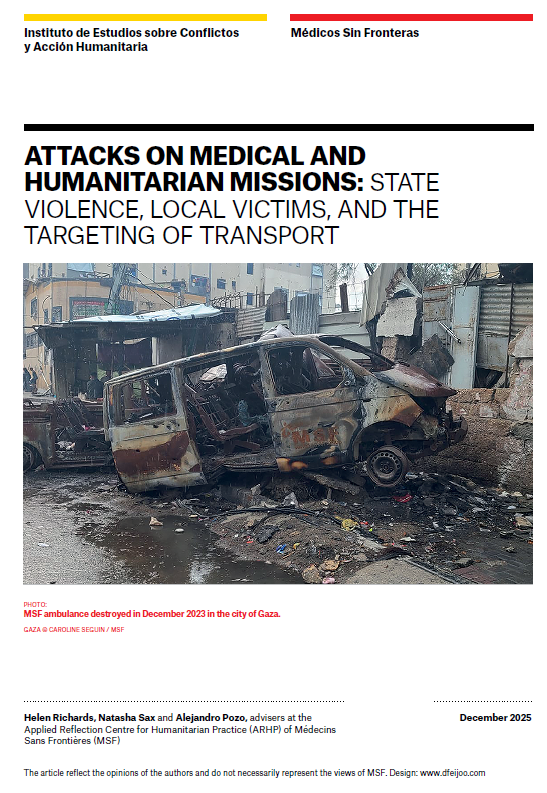 Instituto de Estudios sobre Conflictos y Acción Humanitaria

Médicos Sin Fronteras

ATTACKS ON MEDICAL AND HUMANITARIAN MISSIONS: STATE VIOLENCE, LOCAL VICTIMS, AND THE TARGETING OF TRANSPORT

MSF

PHOTO:
MSF ambulance destroyed in December 2023 in the city of Gaza.
GAZA © CAROLINE SEGUIN / MSF

Helen Richards, Natasha Sax and Alejandro Pozo, advisers at the Applied Reflection Centre for Humanitarian Practice (ARHP) of Médecins Sans Frontières (MSF)

December 2025

The article reflect the opinions of the authors and do not necessarily represent the views of MSF. Design: www.dfeijoo.com